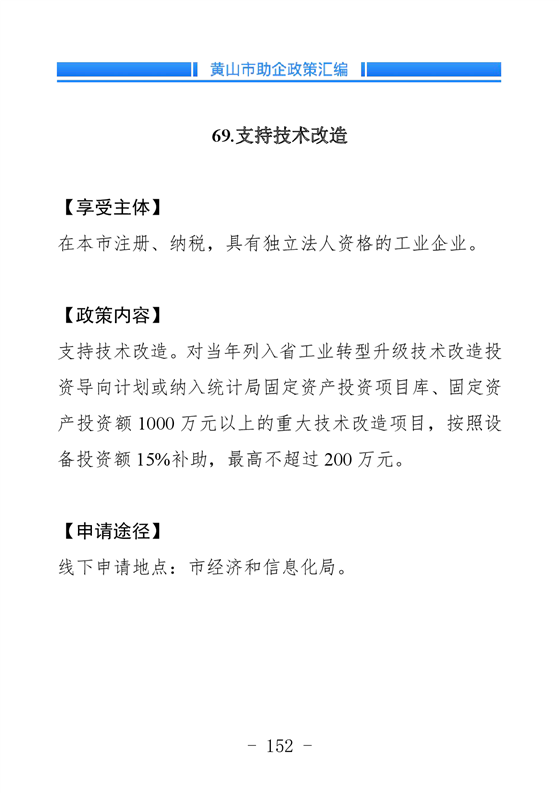 黄山市助企政策汇编

69.支持技术改造

【享受主体】
在本市注册、纳税，具有独立法人资格的工业企业。

【政策内容】
支持技术改造。对当年列入省工业转型升级技术改造投资导向计划或纳入统计局固定资产投资项目库、固定资产投资额 1000 万元以上的重大技术改造项目，按照设备投资额 15%补助，最高不超过 200 万元。

【申请途径】
线下申请地点：市经济和信息化局。

- 152 -